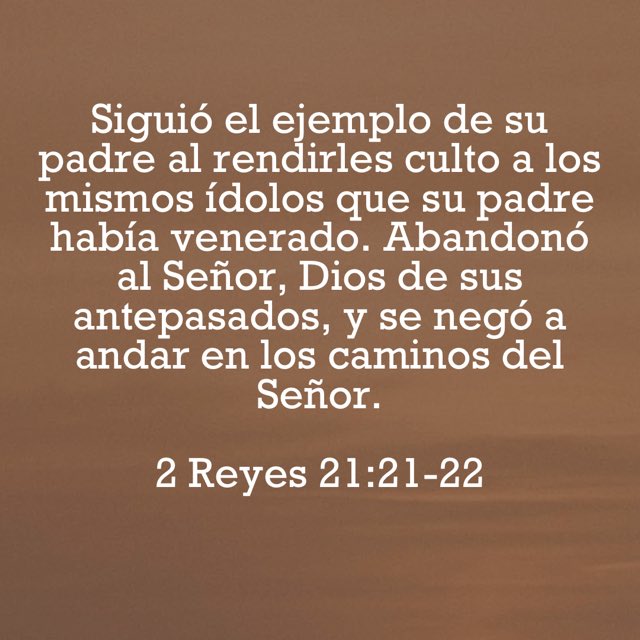 Siguió el ejemplo de su padre al rendirles culto a los mismos ídolos que su padre había venerado. Abandonó al Señor, Dios de sus antepasados, y se negó a andar en los caminos del Señor.

2 Reyes 21:21-22